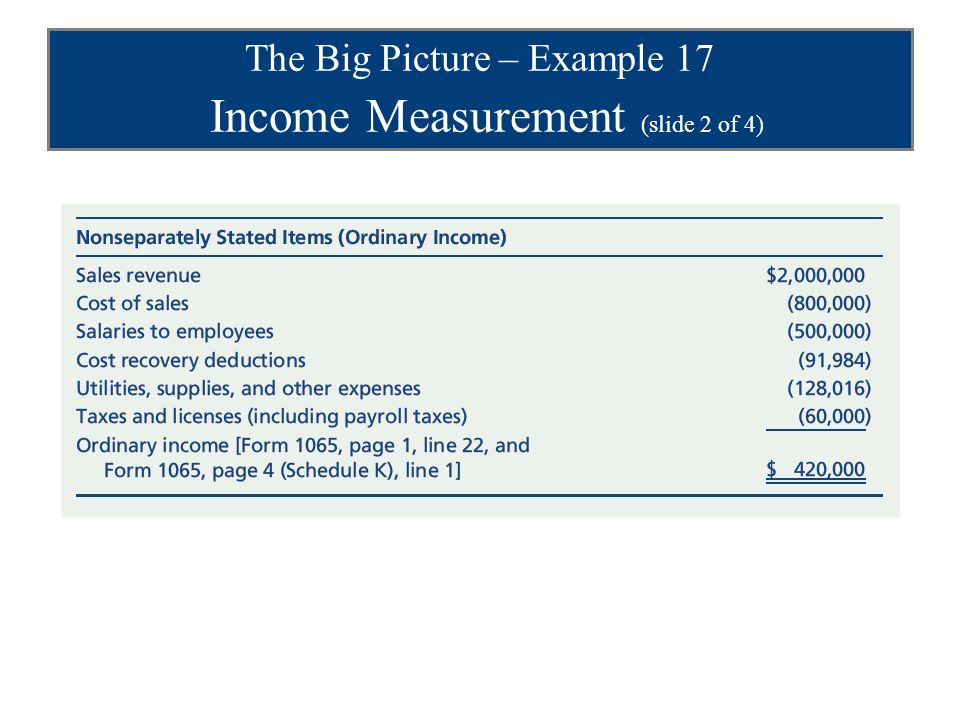 The Big Picture – Example 17
Income Measurement (slide 2 of 4)

| Nonseparately Stated Items (Ordinary Income) | |
|---|---|
| Sales revenue | \$2,000,000 |
| Cost of sales | (800,000) |
| Salaries to employees | (500,000) |
| Cost recovery deductions | (91,984) |
| Utilities, supplies, and other expenses | (128,016) |
| Taxes and licenses (including payroll taxes) | (60,000) |
| Ordinary income [Form 1065, page 1, line 22, and Form 1065, page 4 (Schedule K), line 1] | \$ 420,000 |